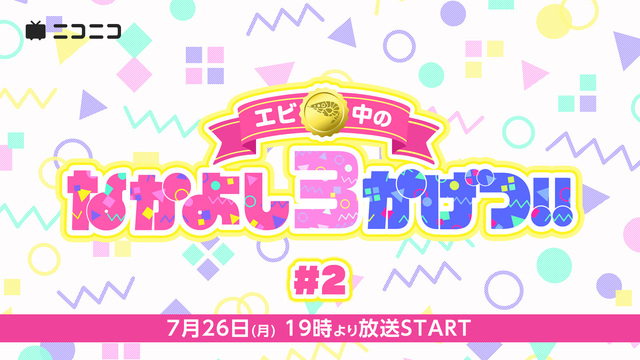 ニコニコ

エビ中の

なかよし3かげつ!!

#2

7月26日(月) 19時より放送START